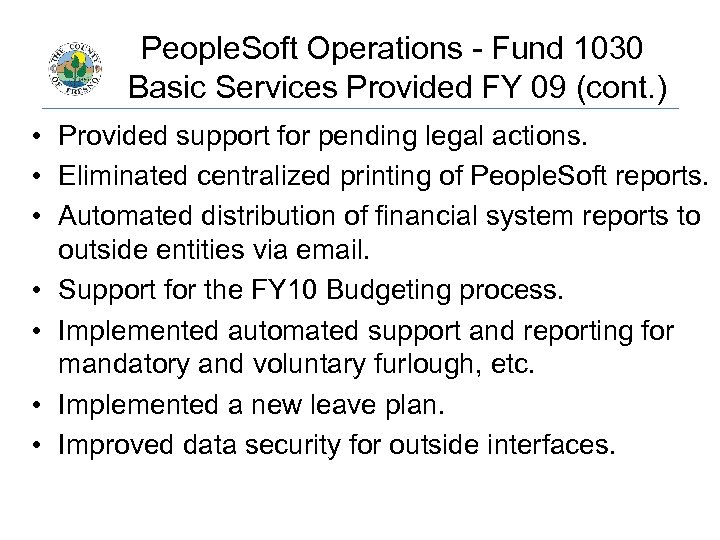 THE COUNTY OF FRESNO

PeopleSoft Operations - Fund 1030
Basic Services Provided FY 09 (cont.)

• Provided support for pending legal actions.
• Eliminated centralized printing of PeopleSoft reports.
• Automated distribution of financial system reports to outside entities via email.
• Support for the FY10 Budgeting process.
• Implemented automated support and reporting for mandatory and voluntary furlough, etc.
• Implemented a new leave plan.
• Improved data security for outside interfaces.